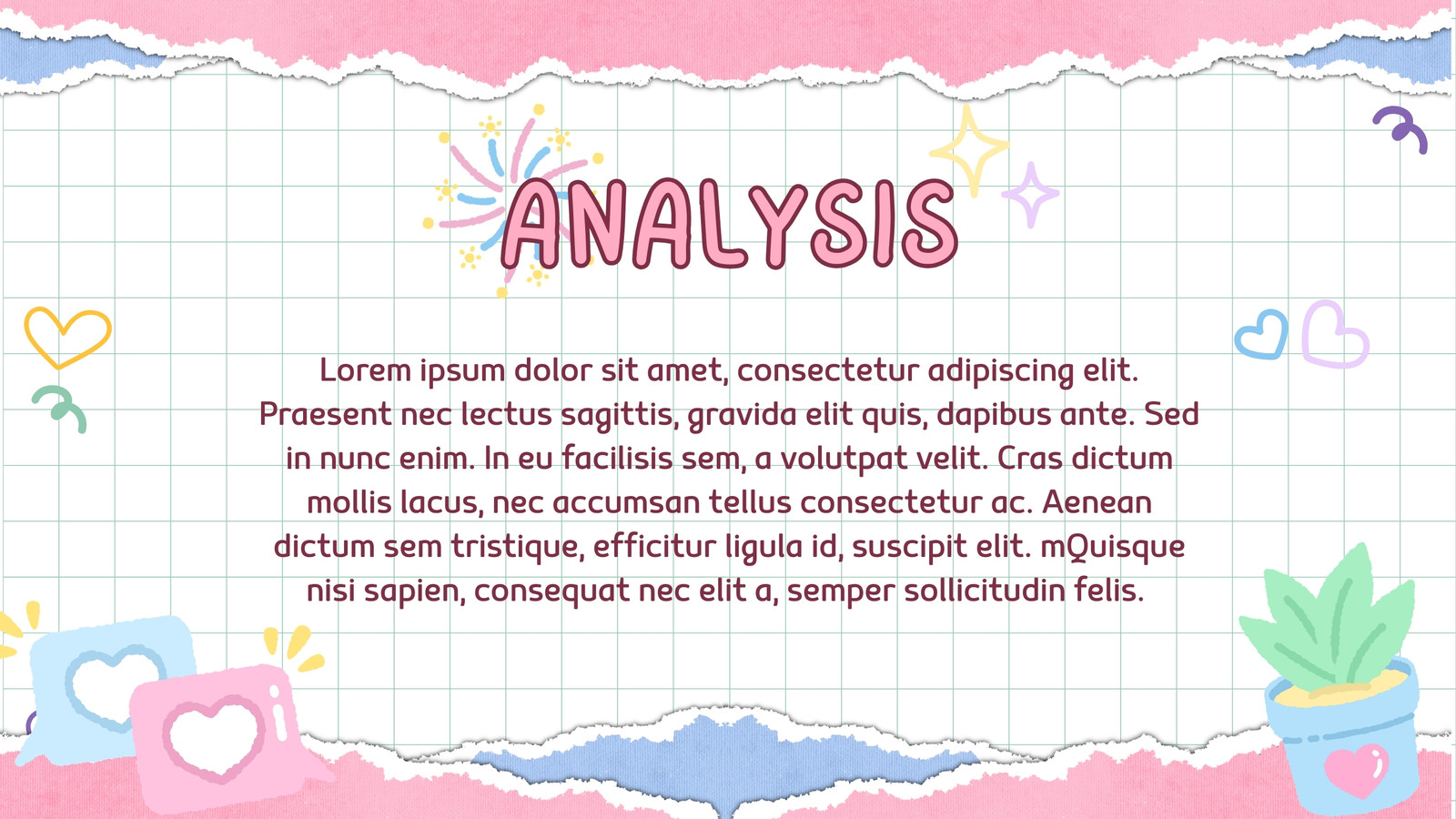 ANALYSIS

Lorem ipsum dolor sit amet, consectetur adipiscing elit. Praesent nec lectus sagittis, gravida elit quis, dapibus ante. Sed in nunc enim. In eu facilisis sem, a volutpat velit. Cras dictum mollis lacus, nec accumsan tellus consectetur ac. Aenean dictum sem tristique, efficitur ligula id, suscipit elit. mQuisque nisi sapien, consequat nec elit a, semper sollicitudin felis.